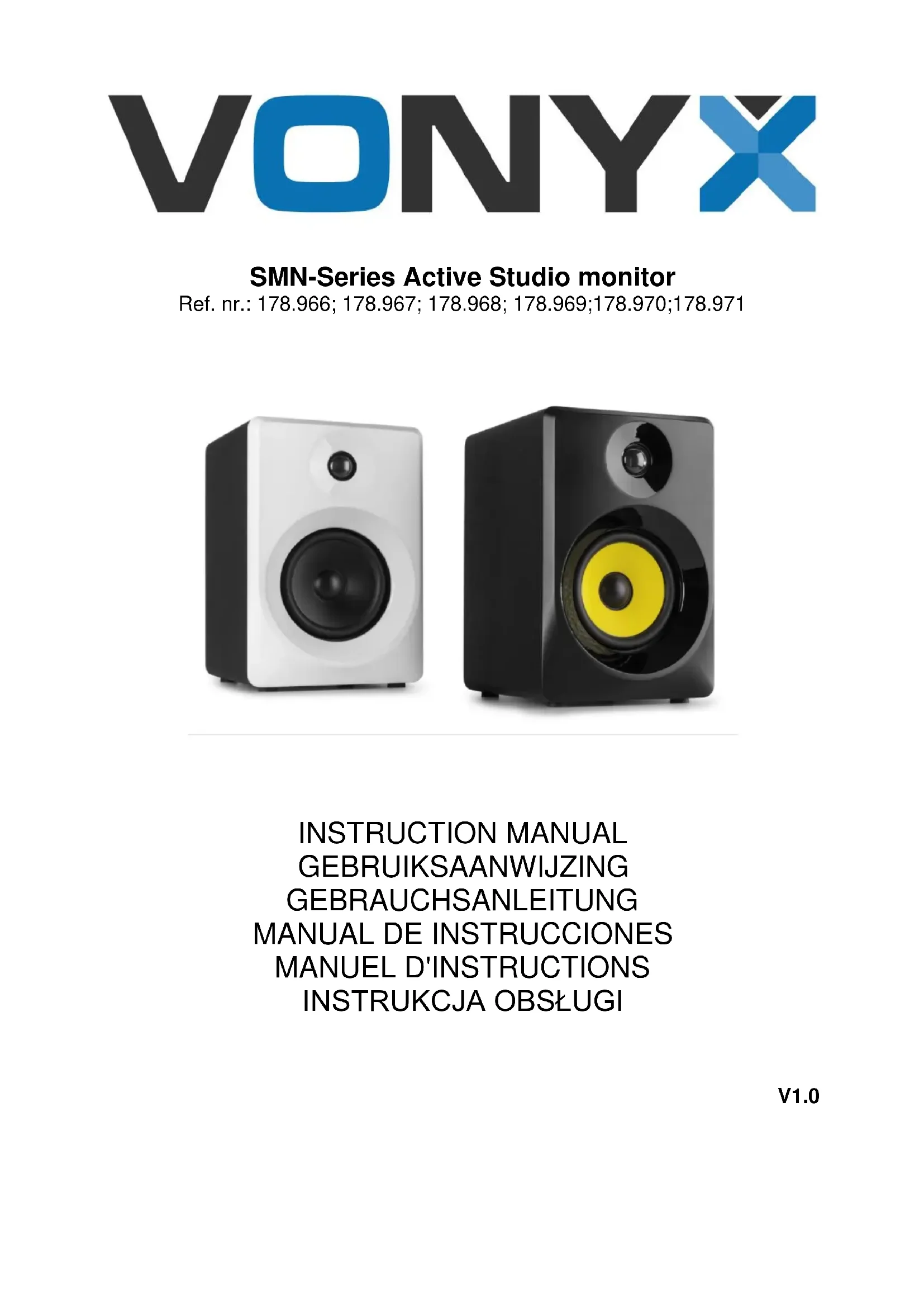 VONYX

SMN-Series Active Studio monitor
Ref. nr.: 178.966; 178.967; 178.968; 178.969;178.970;178.971

INSTRUCTION MANUAL
GEBRUIKSAANWIJZING
GEBRAUCHSANLEITUNG
MANUAL DE INSTRUCCIONES
MANUEL D'INSTRUCTIONS
INSTRUKCJA OBSŁUGI

V1.0